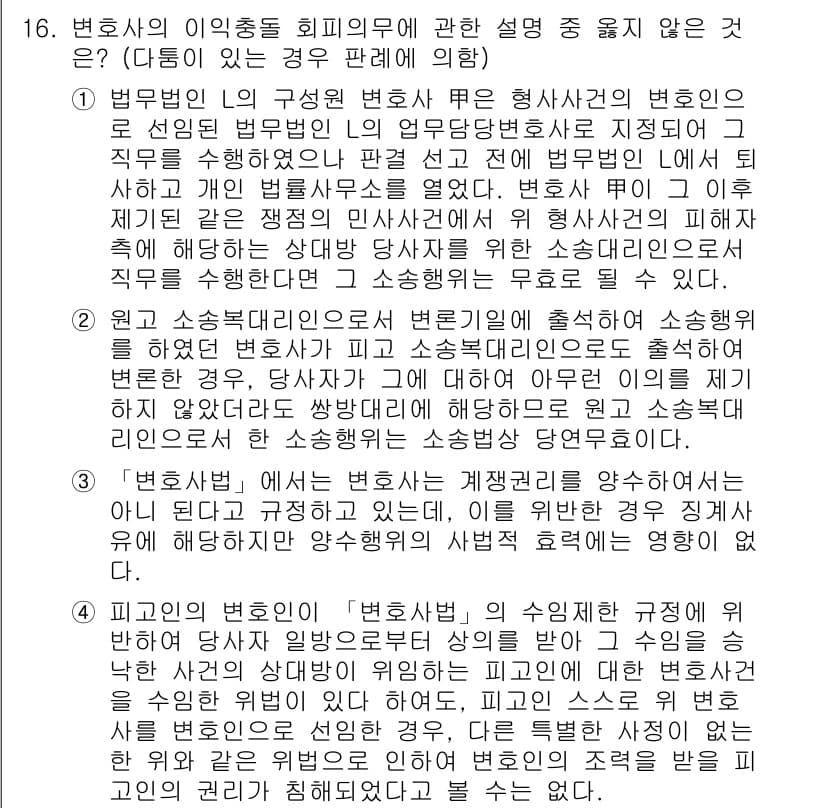 16. 변호사의 이익충돌 회피의무에 관한 설명 중 옳지 않은 것은? (다툼이 있는 경우 판례에 의함)

① 법무법인 L의 구성원 변호사 甲은 형사사건의 변호인으로 선임된 법무법인 L의 업무담당변호사로 지정되어 그 직무를 수행하였으나 판결 선고 전에 법무법인 L에서 퇴사하고 개인 법률사무소를 열었다. 변호사 甲이 그 이후 제기된 같은 쟁점의 민사사건에서 위 형사사건의 피해자 측에 해당하는 상대방 당사자를 위한 소송대리인으로서 직무를 수행한다면 그 소송행위는 무효로 될 수 있다.

② 원고 소송복대리인으로서 변론기일에 출석하여 소송행위를 하였던 변호사가 피고 소송복대리인으로도 출석하여 변론한 경우, 당사자가 그에 대하여 아무런 이의를 제기하지 않았더라도 쌍방대리에 해당하므로 원고 소송복대리인으로서 한 소송행위는 소송법상 당연무효이다.

③ 「변호사법」에서는 변호사는 계쟁권리를 양수하여서는 아니 된다고 규정하고 있는데, 이를 위반한 경우 징계사유에 해당하지만 양수행위의 사법적 효력에는 영향이 없다.

④ 피고인의 변호인이 「변호사법」의 수임제한 규정에 위반하여 당사자 일방으로부터 상의를 받아 그 수임을 승낙한 사건의 상대방이 위임하는 피고인에 대한 변호사건을 수임한 위법이 있다 하여도, 피고인 스스로 위 변호사를 변호인으로 선임한 경우, 다른 특별한 사정이 없는 한 위와 같은 위법으로 인하여 변호인의 조력을 받을 피고인의 권리가 침해되었다고 볼 수는 없다.